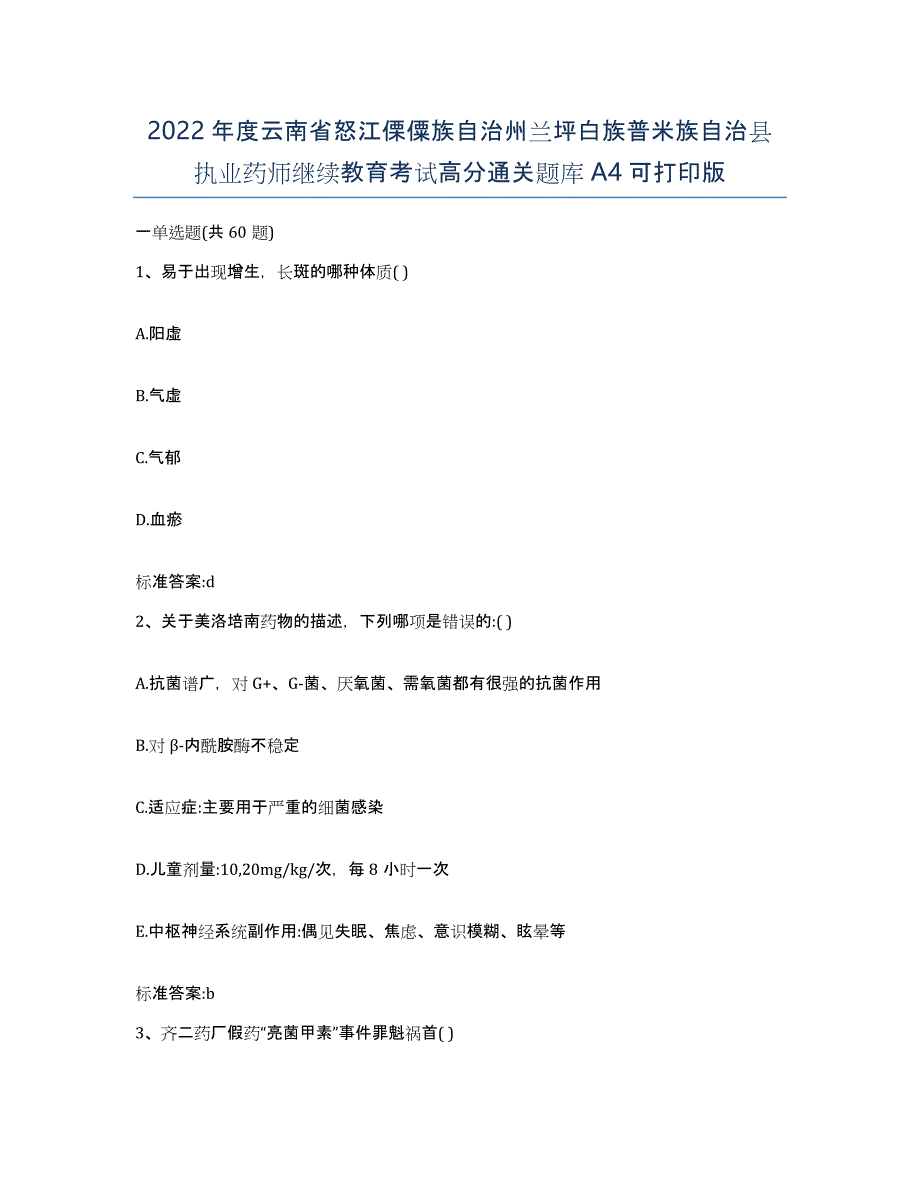 2022 年度云南省怒江傈僳族自治州兰坪白族普米族自治县执业药师继续教育考试高分通关题库 A4 可打印版

一单选题(共 60 题)

1、易于出现增生，长斑的哪种体质( )

A.阳虚

B.气虚

C.气郁

D.血瘀

标准答案:d

2、关于美洛培南药物的描述，下列哪项是错误的:( )

A.抗菌谱广，对 G+、G-菌、厌氧菌、需氧菌都有很强的抗菌作用

B.对 β-内酰胺酶不稳定

C.适应症:主要用于严重的细菌感染

D.儿童剂量:10,20mg/kg/次，每 8 小时一次

E.中枢神经系统副作用:偶见失眠、焦虑、意识模糊、眩晕等

标准答案:b

3、齐二药厂假药“亮菌甲素”事件罪魁祸首( )